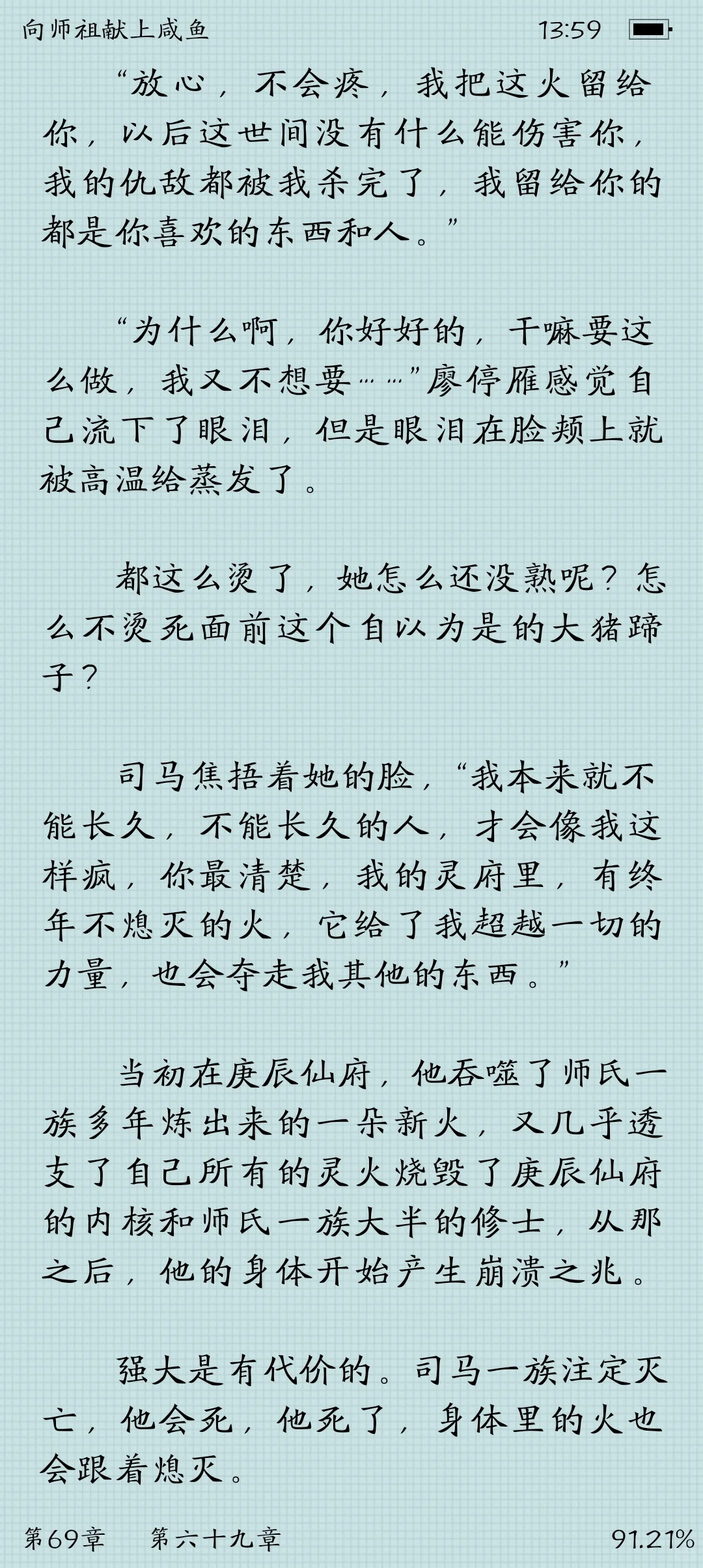 向师祖献上咸鱼 13:59

“放心，不会疼，我把这火留给你，以后这世间没有什么能伤害你，我的仇敌都被我杀完了，我留给你的都是你喜欢的东西和人。”

“为什么啊，你好好的，干嘛要这么做，我又不想要……”廖停雁感觉自己流下了眼泪，但是眼泪在脸颊上就被高温给蒸发了。

都这么烫了，她怎么还没熟呢？怎么不烫死面前这个自以为是的大猪蹄子？

司马焦捂着她的脸，“我本来就不能长久，不能长久的人，才会像我这样疯，你最清楚，我的灵府里，有终年不熄灭的火，它给了我超越一切的力量，也会夺走我其他的东西。”

当初在庚辰仙府，他吞噬了师氏一族多年炼出来的一朵新火，又几乎透支了自己所有的灵火烧毁了庚辰仙府的内核和师氏一族大半的修士，从那之后，他的身体开始产生崩溃之兆。

强大是有代价的。司马一族注定灭亡，他会死，他死了，身体里的火也会跟着熄灭。

第69章 第六十九章 91.21%